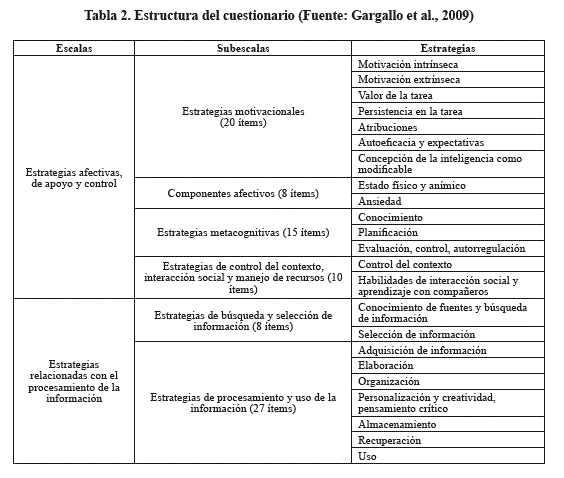 Tabla 2. Estructura del cuestionario (Fuente: Gargallo et al., 2009)

| Escalas | Subescalas | Estrategias |
|---|---|---|
| Estrategias afectivas, de apoyo y control | Estrategias motivacionales (20 ítems) | Motivación intrínseca |
| | | Motivación extrínseca |
| | | Valor de la tarea |
| | | Persistencia en la tarea |
| | | Atribuciones |
| | | Autoeficacia y expectativas |
| | | Concepción de la inteligencia como modificable |
| | Componentes afectivos (8 ítems) | Estado físico y anímico |
| | | Ansiedad |
| | Estrategias metacognitivas (15 ítems) | Conocimiento |
| | | Planificación |
| | | Evaluación, control, autorregulación |
| | Estrategias de control del contexto, interacción social y manejo de recursos (10 ítems) | Control del contexto |
| | | Habilidades de interacción social y aprendizaje con compañeros |
| Estrategias relacionadas con el procesamiento de la información | Estrategias de búsqueda y selección de información (8 ítems) | Conocimiento de fuentes y búsqueda de información |
| | | Selección de información |
| | Estrategias de procesamiento y uso de la información (27 ítems) | Adquisición de información |
| | | Elaboración |
| | | Organización |
| | | Personalización y creatividad, pensamiento crítico |
| | | Almacenamiento |
| | | Recuperación |
| | | Uso |